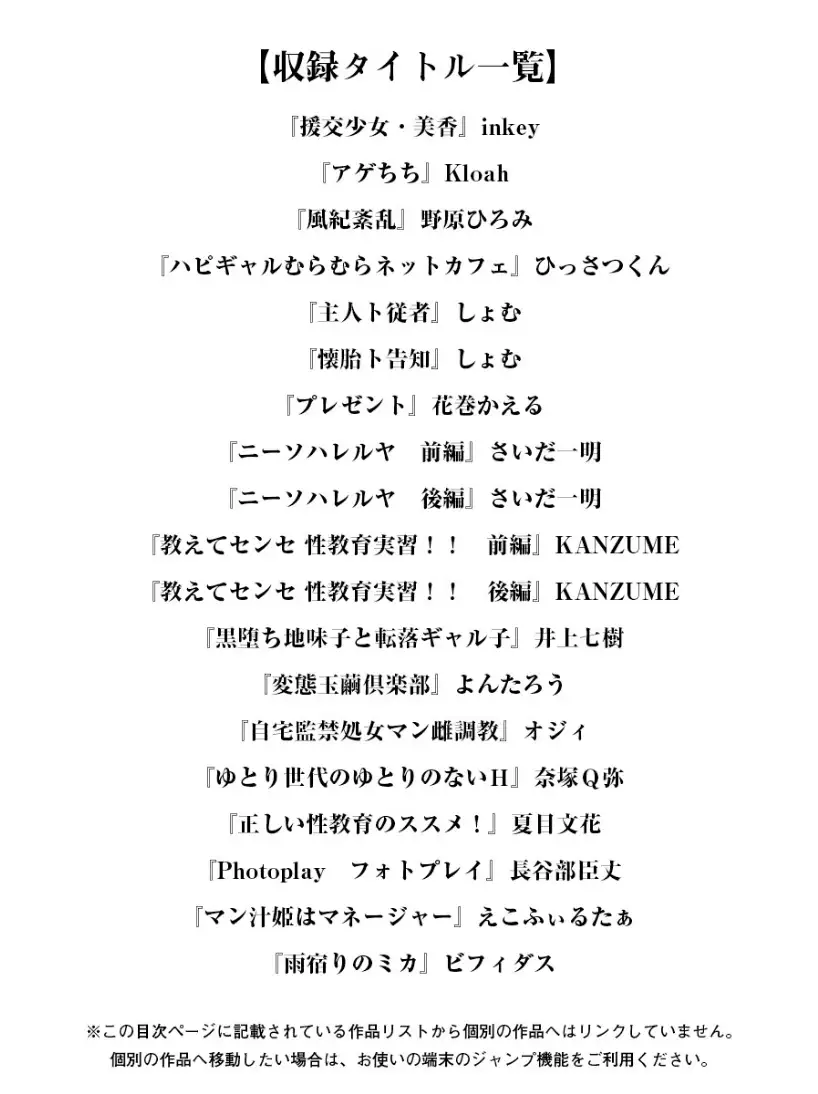 【収録タイトル一覧】

『援交少女・美香』inkey

『アゲちち』Kloah

『風紀紊乱』野原ひろみ

『ハピギャルむらむらネットカフェ』ひっさつくん

『主人ト従者』しょむ

『懐胎ト告知』しょむ

『プレゼント』花巻かえる

『ニーソハレルヤ　前編』さいだ一明

『ニーソハレルヤ　後編』さいだ一明

『教えてセンセ 性教育実習！！　前編』KANZUME

『教えてセンセ 性教育実習！！　後編』KANZUME

『黒堕ち地味子と転落ギャル子』井上七樹

『変態玉繭倶楽部』よんたろう

『自宅監禁処女マン雌調教』オジィ

『ゆとり世代のゆとりのないH』奈塚Q弥

『正しい性教育のススメ！』夏目文花

『Photoplay　フォトプレイ』長谷部臣丈

『マン汁姫はマネージャー』えこふぃるたぁ

『雨宿りのミカ』ビフィダス

※この目次ページに記載されている作品リストから個別の作品へはリンクしていません。
個別の作品へ移動したい場合は、お使いの端末のジャンプ機能をご利用ください。